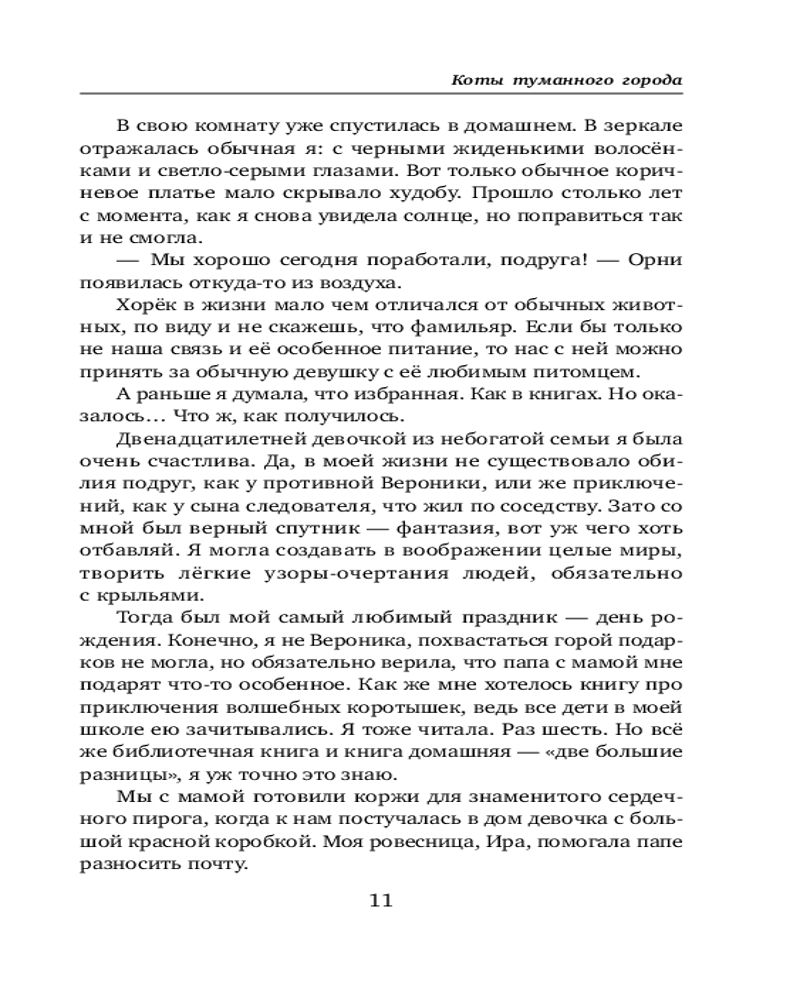 Коты туманного города

В свою комнату уже спустилась в домашнем. В зеркале отражалась обычная я: с черными жиденькими волосёнками и светло-серыми глазами. Вот только обычное коричневое платье мало скрывало худобу. Прошло столько лет с момента, как я снова увидела солнце, но поправиться так и не смогла.

— Мы хорошо сегодня поработали, подруга! — Орни появилась откуда-то из воздуха.

Хорёк в жизни мало чем отличался от обычных животных, по виду и не скажешь, что фамильяр. Если бы только не наша связь и её особенное питание, то нас с ней можно принять за обычную девушку с её любимым питомцем.

А раньше я думала, что избранная. Как в книгах. Но оказалось... Что ж, как получилось.

Двенадцатилетней девочкой из небогатой семьи я была очень счастлива. Да, в моей жизни не существовало обилия подруг, как у противной Вероники, или же приключений, как у сына следователя, что жил по соседству. Зато со мной был верный спутник — фантазия, вот уж чего хоть отбавляй. Я могла создавать в воображении целые миры, творить лёгкие узоры-очертания людей, обязательно с крыльями.

Тогда был мой самый любимый праздник — день рождения. Конечно, я не Вероника, похвастаться горой подарков не могла, но обязательно верила, что папа с мамой мне подарят что-то особенное. Как же мне хотелось книгу про приключения волшебных коротышек, ведь все дети в моей школе ею зачитывались. Я тоже читала. Раз шесть. Но всё же библиотечная книга и книга домашняя — «две большие разницы», я уж точно это знаю.

Мы с мамой готовили коржи для знаменитого сердечного пирога, когда к нам постучалась в дом девочка с большой красной коробкой. Моя ровесница, Ира, помогала папе разносить почту.

11